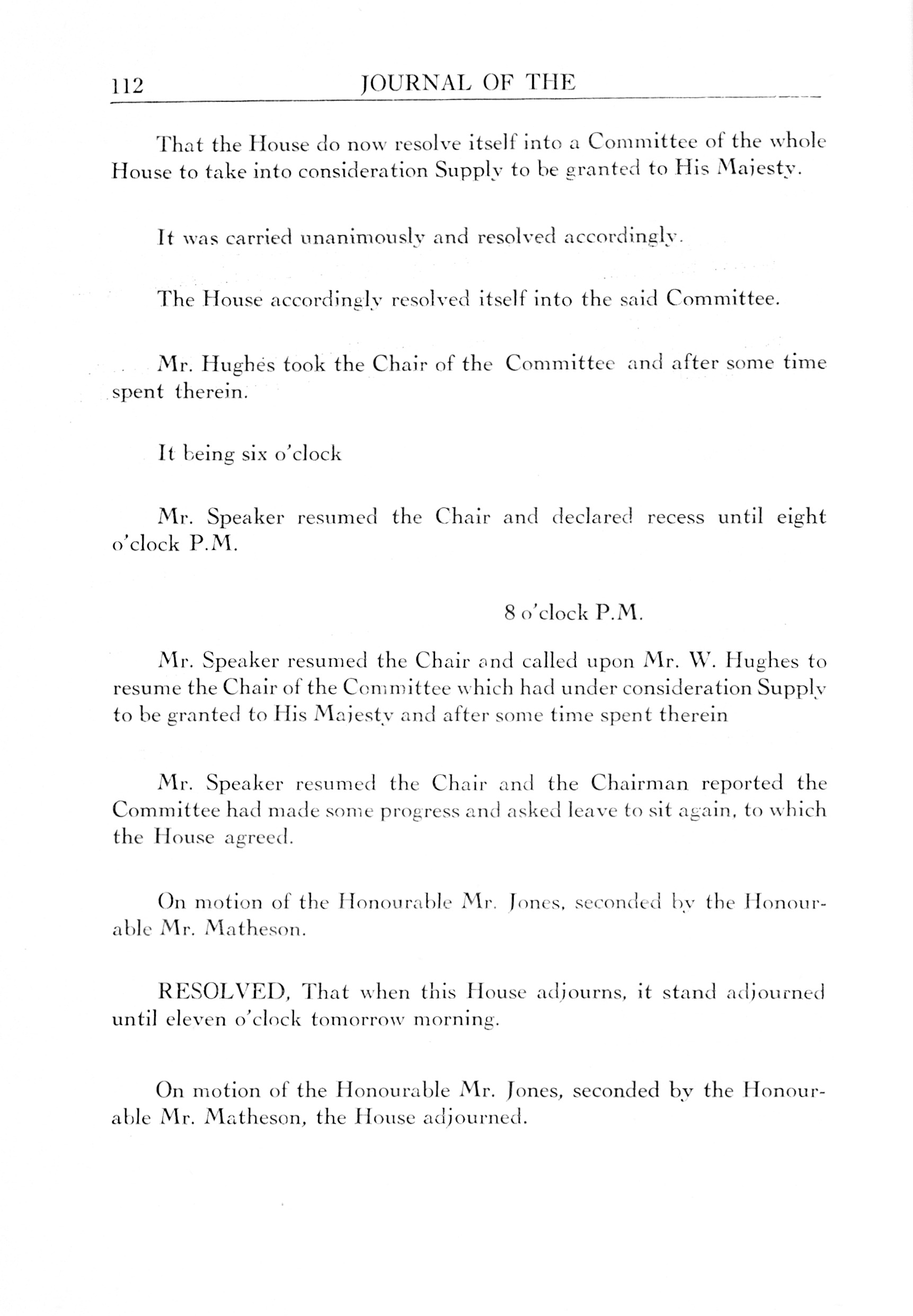 112 JOURNAL OF THE

That the House do now resolve itself into a Committee of the whole House to take into consideration Supply to be granted to His Majesty.

It was carried unanimously and resolved accordingly.

The House accordingly resolved itself into the said Committee.

Mr. Hughes took the Chair of the Committee and after some time spent therein.

It being six o'clock

Mr. Speaker resumed the Chair and declared recess until eight o'clock P.M.

8 o'clock P.M.

Mr. Speaker resumed the Chair and called upon Mr. W. Hughes to resume the Chair of the Committee which had under consideration Supply to be granted to His Majesty and after some time spent therein

Mr. Speaker resumed the Chair and the Chairman reported the Committee had made some progress and asked leave to sit again, to which the House agreed.

On motion of the Honourable Mr. Jones, seconded by the Honourable Mr. Matheson.

RESOLVED, That when this House adjourns, it stand adjourned until eleven o'clock tomorrow morning.

On motion of the Honourable Mr. Jones, seconded by the Honourable Mr. Matheson, the House adjourned.